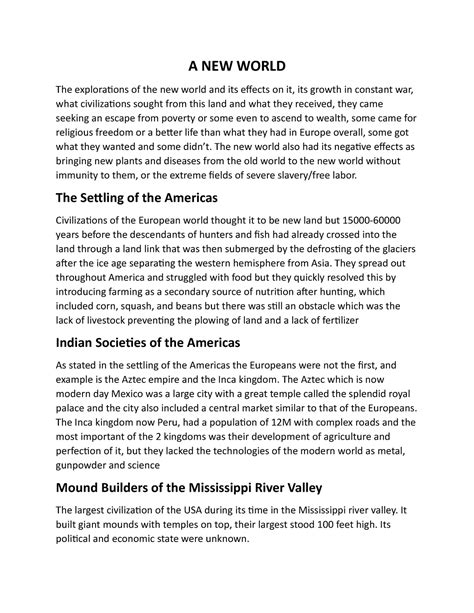 A NEW WORLD

The explorations of the new world and its effects on it, its growth in constant war, what civilizations sought from this land and what they received, they came seeking an escape from poverty or some even to ascend to wealth, some came for religious freedom or a better life than what they had in Europe overall, some got what they wanted and some didn't. The new world also had its negative effects as bringing new plants and diseases from the old world to the new world without immunity to them, or the extreme fields of severe slavery/free labor.

The Settling of the Americas

Civilizations of the European world thought it to be new land but 15000-60000 years before the descendants of hunters and fish had already crossed into the land through a land link that was then submerged by the defrosting of the glaciers after the ice age separating the western hemisphere from Asia. They spread out throughout America and struggled with food but they quickly resolved this by introducing farming as a secondary source of nutrition after hunting, which included corn, squash, and beans but there was still an obstacle which was the lack of livestock preventing the plowing of land and a lack of fertilizer

Indian Societies of the Americas

As stated in the settling of the Americas the Europeans were not the first, and example is the Aztec empire and the Inca kingdom. The Aztec which is now modern day Mexico was a large city with a great temple called the splendid royal palace and the city also included a central market similar to that of the Europeans. The Inca kingdom now Peru, had a population of 12M with complex roads and the most important of the 2 kingdoms was their development of agriculture and perfection of it, but they lacked the technologies of the modern world as metal, gunpowder and science

Mound Builders of the Mississippi River Valley

The largest civilization of the USA during its time in the Mississippi river valley. It built giant mounds with temples on top, their largest stood 100 feet high. Its political and economic state were unknown.